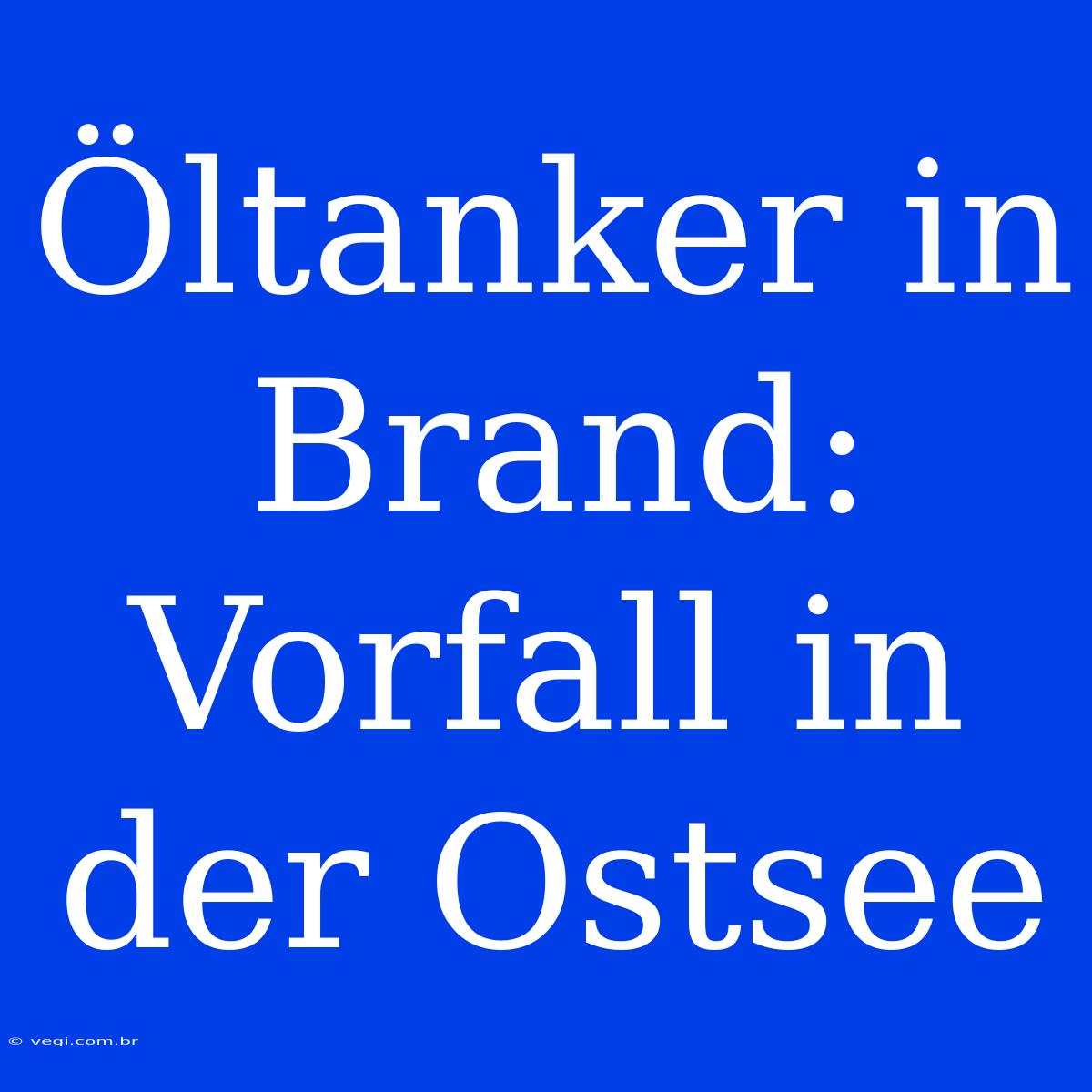 Öltanker in Brand: Vorfall in der Ostsee

© vegi.com.br